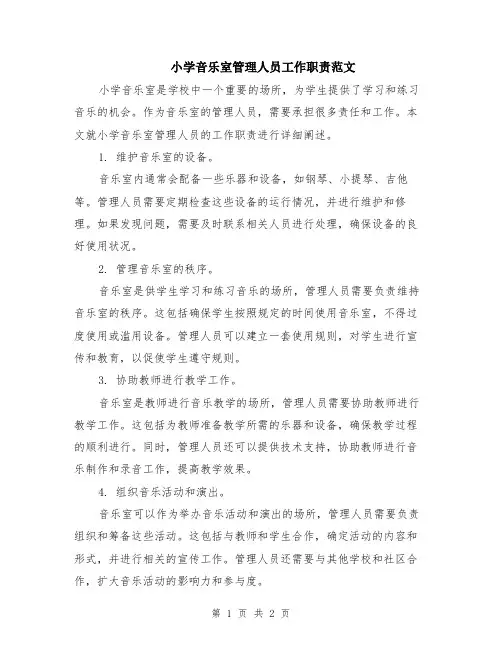 小学音乐室管理人员工作职责范文

小学音乐室是学校中一个重要的场所，为学生提供了学习和练习音乐的机会。作为音乐室的管理人员，需要承担很多责任和工作。本文就小学音乐室管理人员的工作职责进行详细阐述。

1. 维护音乐室的设备。

音乐室内通常会配备一些乐器和设备，如钢琴、小提琴、吉他等。管理人员需要定期检查这些设备的运行情况，并进行维护和修理。如果发现问题，需要及时联系相关人员进行处理，确保设备的良好使用状况。

2. 管理音乐室的秩序。

音乐室是供学生学习和练习音乐的场所，管理人员需要负责维持音乐室的秩序。这包括确保学生按照规定的时间使用音乐室，不得过度使用或滥用设备。管理人员可以建立一套使用规则，对学生进行宣传和教育，以促使学生遵守规则。

3. 协助教师进行教学工作。

音乐室是教师进行音乐教学的场所，管理人员需要协助教师进行教学工作。这包括为教师准备教学所需的乐器和设备，确保教学过程的顺利进行。同时，管理人员还可以提供技术支持，协助教师进行音乐制作和录音工作，提高教学效果。

4. 组织音乐活动和演出。

音乐室可以作为举办音乐活动和演出的场所，管理人员需要负责组织和筹备这些活动。这包括与教师和学生合作，确定活动的内容和形式，并进行相关的宣传工作。管理人员还需要与其他学校和社区合作，扩大音乐活动的影响力和参与度。

第 1 页 共 2 页